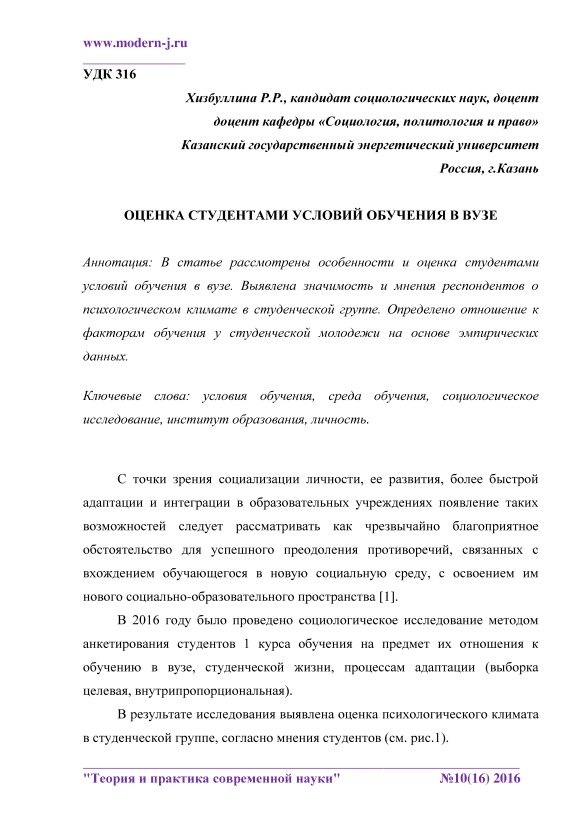 www.modern-j.ru

УДК 316

Хизбуллина Р.Р., кандидат социологических наук, доцент
доцент кафедры «Социология, политология и право»
Казанский государственный энергетический университет
Россия, г.Казань

ОЦЕНКА СТУДЕНТАМИ УСЛОВИЙ ОБУЧЕНИЯ В ВУЗЕ

Аннотация: В статье рассмотрены особенности и оценка студентами условий обучения в вузе. Выявлена значимость и мнения респондентов о психологическом климате в студенческой группе. Определено отношение к факторам обучения у студенческой молодежи на основе эмпирических данных.

Ключевые слова: условия обучения, среда обучения, социологическое исследование, институт образования, личность.

С точки зрения социализации личности, ее развития, более быстрой адаптации и интеграции в образовательных учреждениях появление таких возможностей следует рассматривать как чрезвычайно благоприятное обстоятельство для успешного преодоления противоречий, связанных с вхождением обучающегося в новую социальную среду, с освоением им нового социально-образовательного пространства [1].

В 2016 году было проведено социологическое исследование методом анкетирования студентов 1 курса обучения на предмет их отношения к обучению в вузе, студенческой жизни, процессам адаптации (выборка целевая, внутрипропорциональная).

В результате исследования выявлена оценка психологического климата в студенческой группе, согласно мнения студентов (см. рис.1).

"Теория и практика современной науки" №10(16) 2016